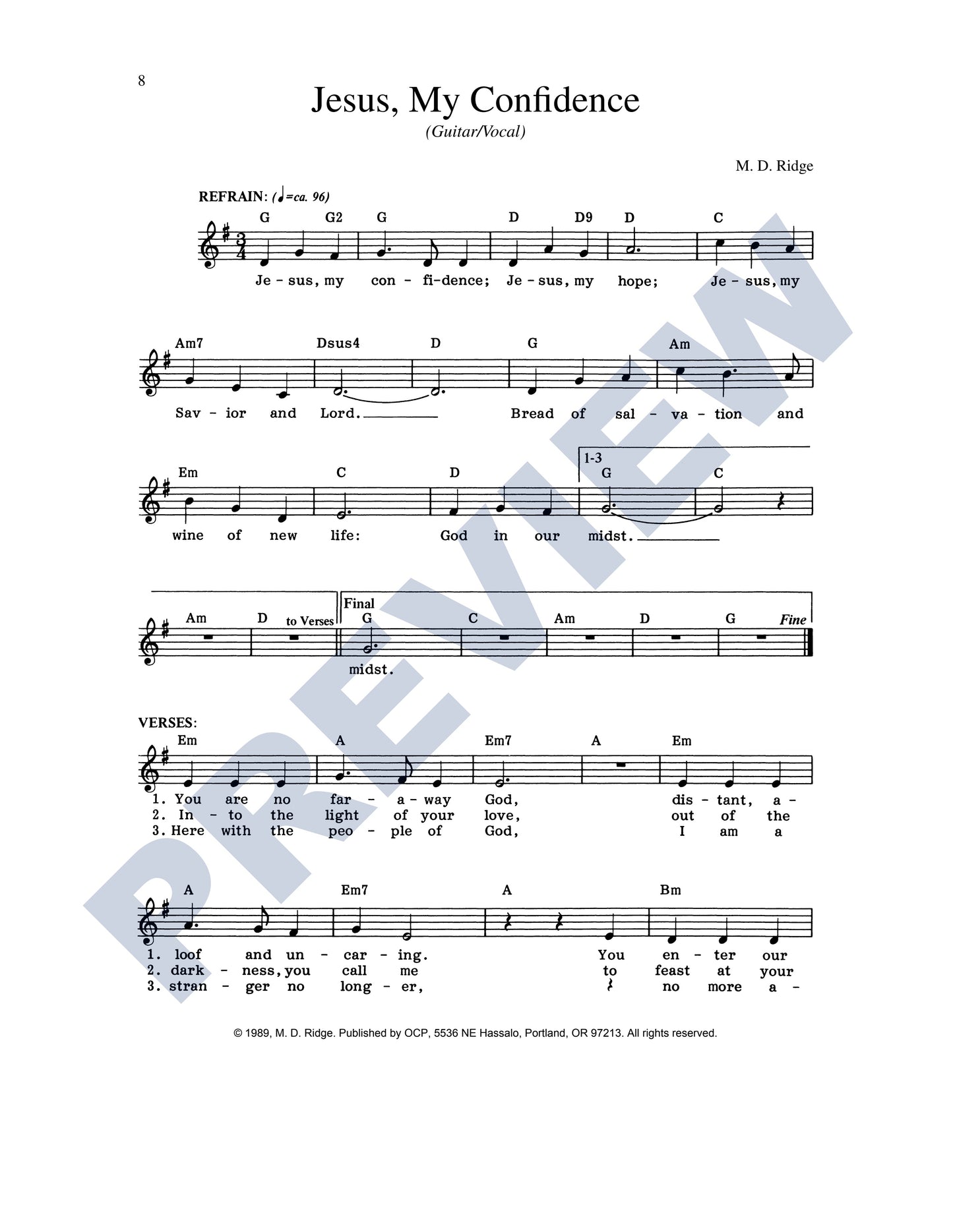 8

Jesus, My Confidence

(Guitar/Vocal)

M. D. Ridge

REFRAIN: (♩=ca. 96)

G G2 G D D9 D C

Je - sus, my con - fi-dence; Je - sus, my hope; Je - sus, my

Am7 Dsus4 D G Am

Sav - ior and Lord. Bread of sal - va - tion and

Em C D 1-3 G C

wine of new life: God in our midst.

Am D to Verses Final G C Am D G Fine

midst.

VERSES:

Em A Em7 A Em

1. You are no far - a - way God, dis - tant, a -
2. In - to the light of your love, out of the
3. Here with the peo - ple of God, I am a

A Em7 A Bm

1. loof and un - car - ing. You en - ter our
2. dark - ness, you call me to feast at your
3. stran - ger no long - er, no more a -

© 1989, M. D. Ridge. Published by OCP, 5536 NE Hassalo, Portland, OR 97213. All rights reserved.

PREVIEW